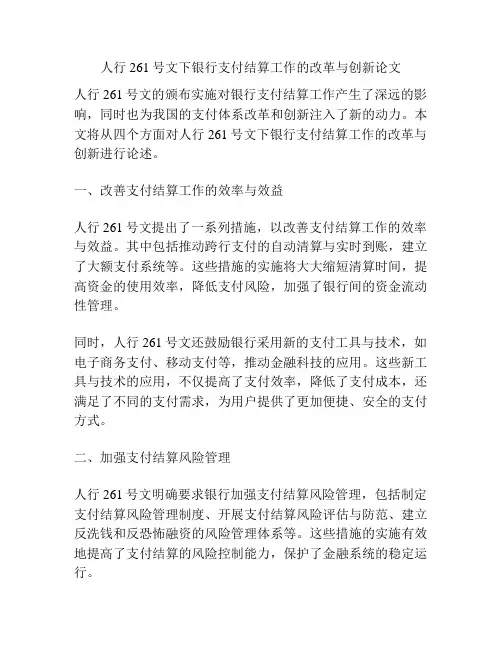 人行 261 号文下银行支付结算工作的改革与创新论文

人行 261 号文的颁布实施对银行支付结算工作产生了深远的影响，同时也为我国的支付体系改革和创新注入了新的动力。本文将从四个方面对人行 261 号文下银行支付结算工作的改革与创新进行论述。

一、改善支付结算工作的效率与效益

人行 261 号文提出了一系列措施，以改善支付结算工作的效率与效益。其中包括推动跨行支付的自动清算与实时到账，建立了大额支付系统等。这些措施的实施将大大缩短清算时间，提高资金的使用效率，降低支付风险，加强了银行间的资金流动性管理。

同时，人行 261 号文还鼓励银行采用新的支付工具与技术，如电子商务支付、移动支付等，推动金融科技的应用。这些新工具与技术的应用，不仅提高了支付效率，降低了支付成本，还满足了不同的支付需求，为用户提供了更加便捷、安全的支付方式。

二、加强支付结算风险管理

人行 261 号文明确要求银行加强支付结算风险管理，包括制定支付结算风险管理制度、开展支付结算风险评估与防范、建立反洗钱和反恐怖融资的风险管理体系等。这些措施的实施有效地提高了支付结算的风险控制能力，保护了金融系统的稳定运行。